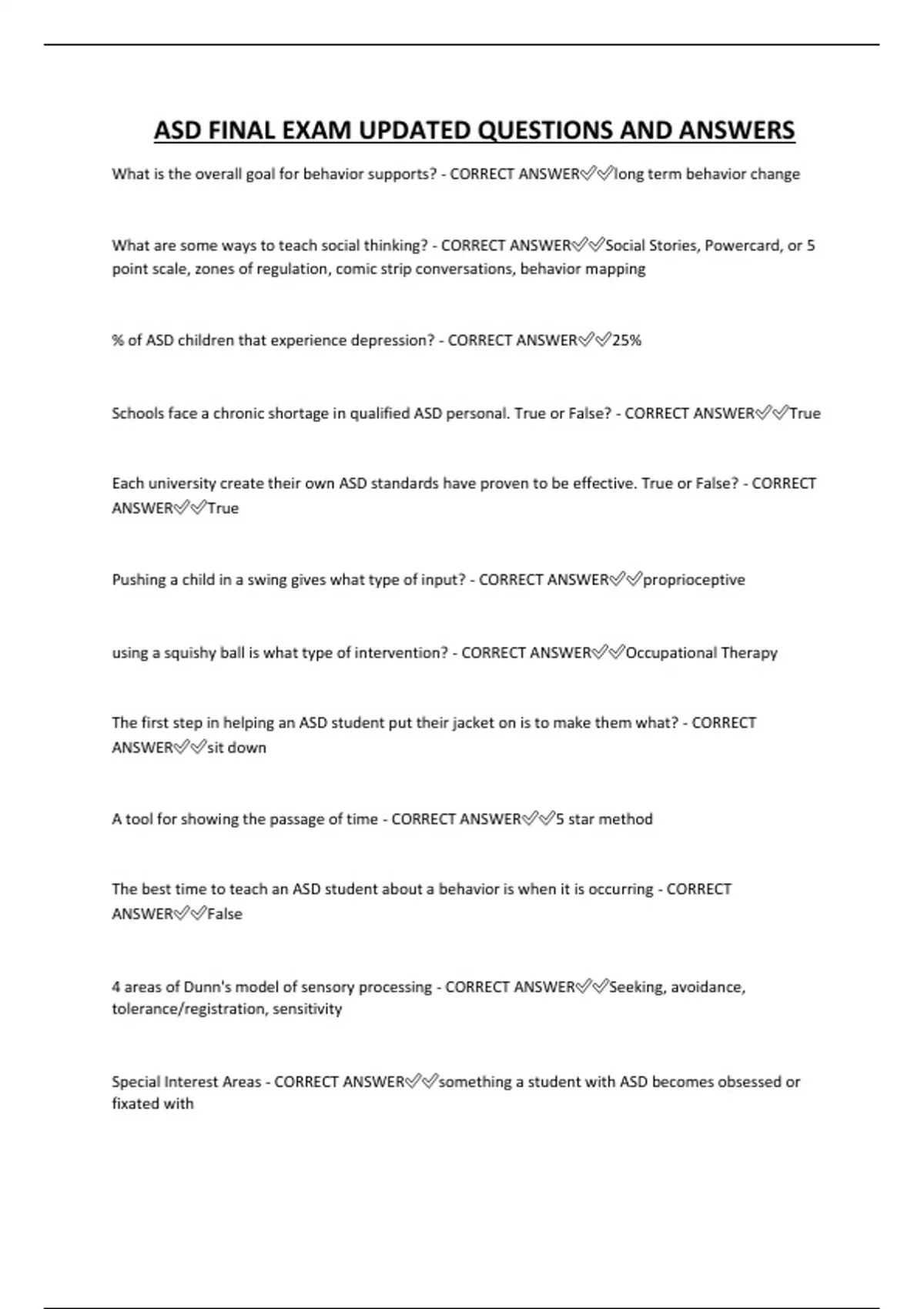 ASD FINAL EXAM UPDATED QUESTIONS AND ANSWERS

What is the overall goal for behavior supports? - CORRECT ANSWER✅✅long term behavior change

What are some ways to teach social thinking? - CORRECT ANSWER✅✅Social Stories, Powercard, or 5 point scale, zones of regulation, comic strip conversations, behavior mapping

% of ASD children that experience depression? - CORRECT ANSWER✅✅25%

Schools face a chronic shortage in qualified ASD personal. True or False? - CORRECT ANSWER✅✅True

Each university create their own ASD standards have proven to be effective. True or False? - CORRECT ANSWER✅✅True

Pushing a child in a swing gives what type of input? - CORRECT ANSWER✅✅proprioceptive

using a squishy ball is what type of intervention? - CORRECT ANSWER✅✅Occupational Therapy

The first step in helping an ASD student put their jacket on is to make them what? - CORRECT ANSWER✅✅sit down

A tool for showing the passage of time - CORRECT ANSWER✅✅5 star method

The best time to teach an ASD student about a behavior is when it is occurring - CORRECT ANSWER✅✅False

4 areas of Dunn's model of sensory processing - CORRECT ANSWER✅✅Seeking, avoidance, tolerance/registration, sensitivity

Special Interest Areas - CORRECT ANSWER✅✅something a student with ASD becomes obsessed or fixated with